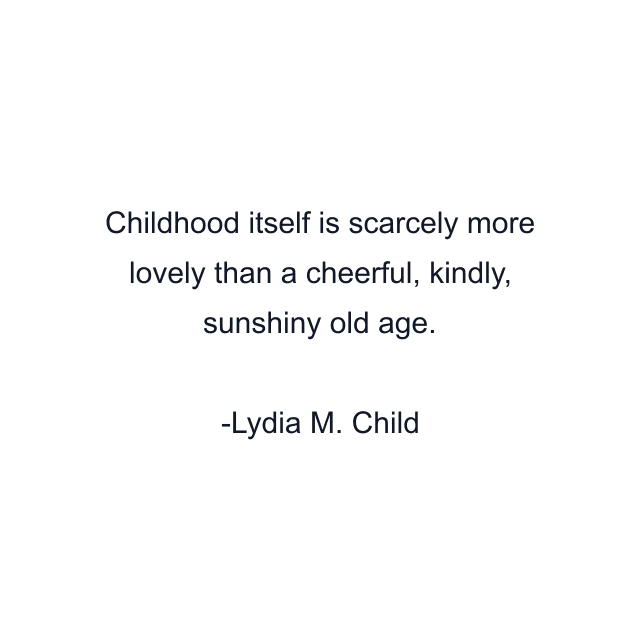 Childhood itself is scarcely more lovely than a cheerful, kindly, sunshiny old age.

-Lydia M. Child